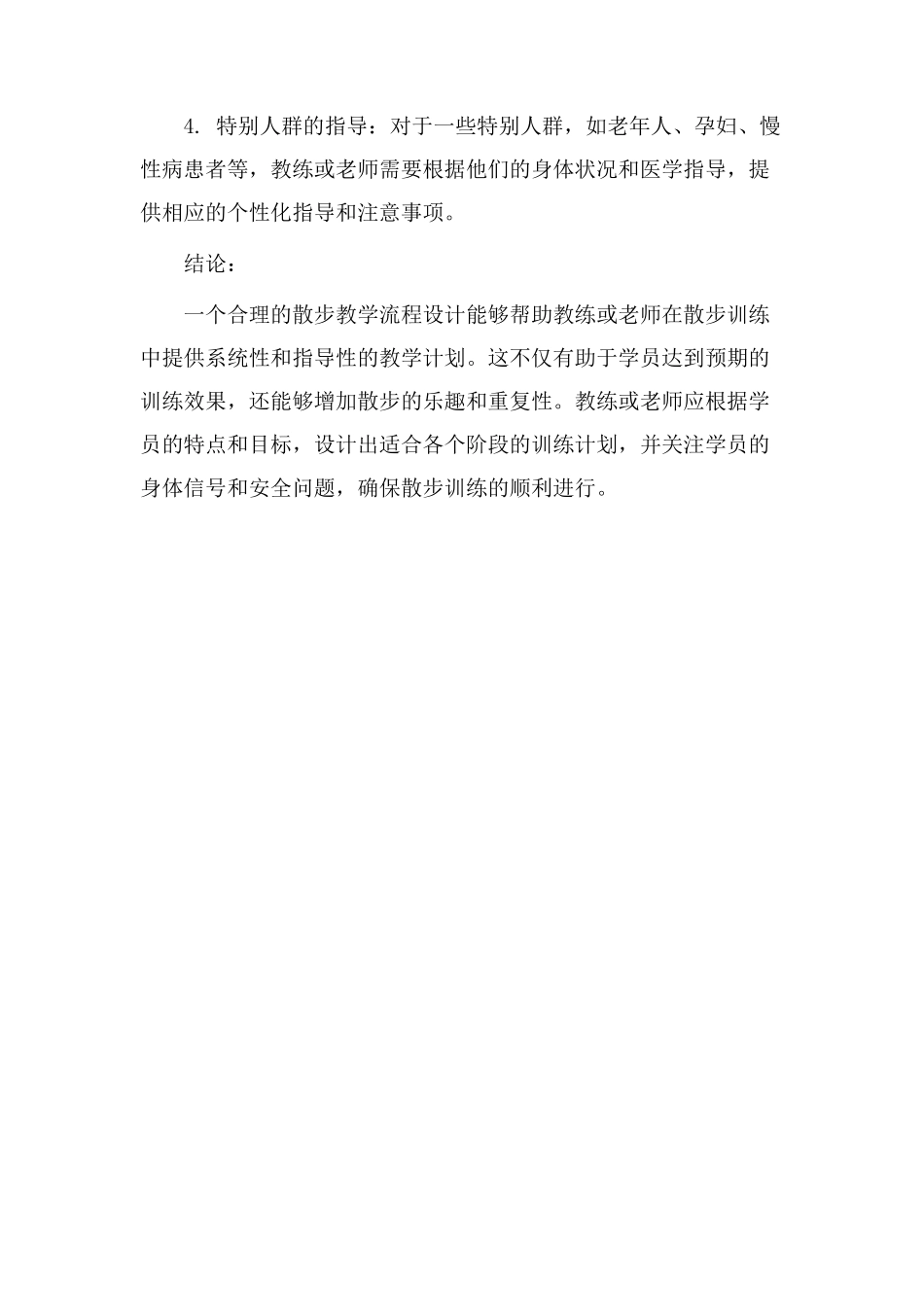 4. 特别人群的指导：对于一些特别人群，如老年人、孕妇、慢性病患者等，教练或老师需要根据他们的身体状况和医学指导，提供相应的个性化指导和注意事项。

结论：

一个合理的散步教学流程设计能够帮助教练或老师在散步训练中提供系统性和指导性的教学计划。这不仅有助于学员达到预期的训练效果，还能够增加散步的乐趣和重复性。教练或老师应根据学员的特点和目标，设计出适合各个阶段的训练计划，并关注学员的身体信号和安全问题，确保散步训练的顺利进行。